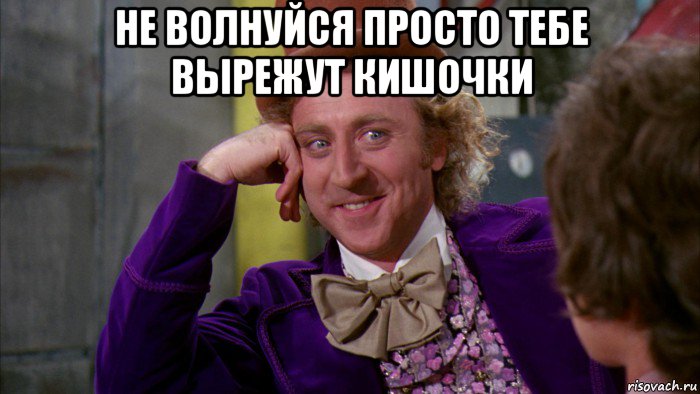 НЕ ВОЛНУЙСЯ ПРОСТО ТЕБЕ ВЫРЕЖУТ КИШОЧКИ

risovach.ru